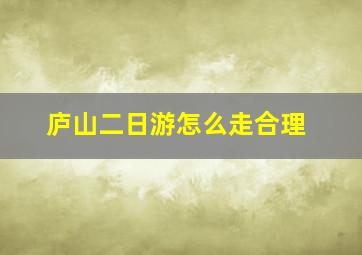 庐山二日游怎么走合理